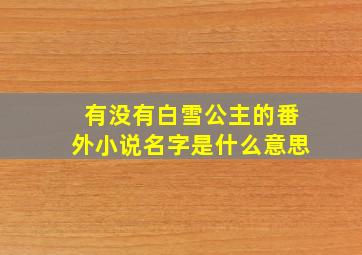 有没有白雪公主的番外小说名字是什么意思